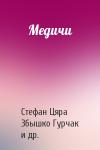 Медичи

Стефан Цяра
Збышко Гурчак
и др.